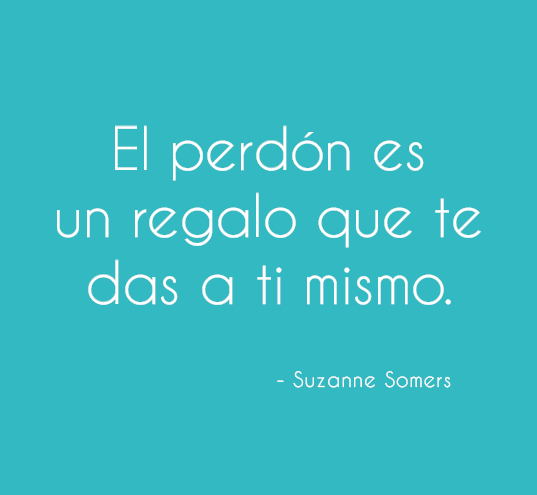 El perdón es un regalo que te das a ti mismo.

- Suzanne Somers